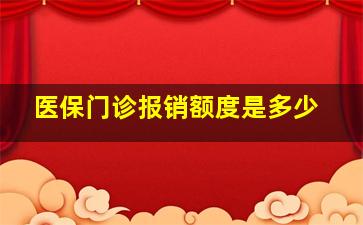 医保门诊报销额度是多少